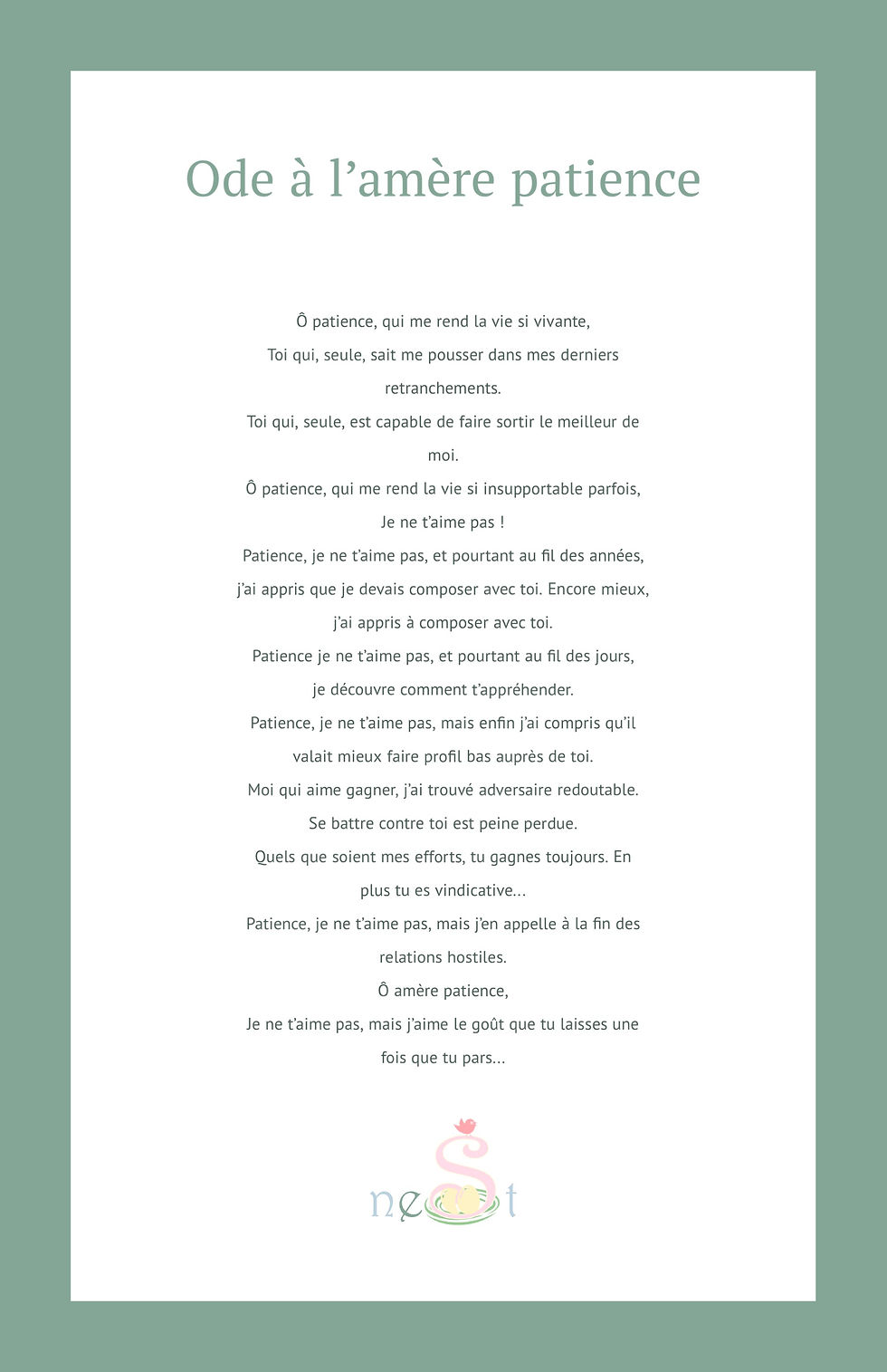 Ode à l'amère patience

Ô patience, qui me rend la vie si vivante,
Toi qui, seule, sait me pousser dans mes derniers retranchements.
Toi qui, seule, est capable de faire sortir le meilleur de moi.
Ô patience, qui me rend la vie si insupportable parfois,
Je ne t'aime pas !
Patience, je ne t'aime pas, et pourtant au fil des années,
j'ai appris que je devais composer avec toi. Encore mieux,
j'ai appris à composer avec toi.
Patience je ne t'aime pas, et pourtant au fil des jours,
je découvre comment t'appréhender.
Patience, je ne t'aime pas, mais enfin j'ai compris qu'il valait mieux faire profil bas auprès de toi.
Moi qui aime gagner, j'ai trouvé adversaire redoutable.
Se battre contre toi est peine perdue.
Quels que soient mes efforts, tu gagnes toujours. En plus tu es vindicative...
Patience, je ne t'aime pas, mais j'en appelle à la fin des relations hostiles.
Ô amère patience,
Je ne t'aime pas, mais j'aime le goût que tu laisses une fois que tu pars...

neSt